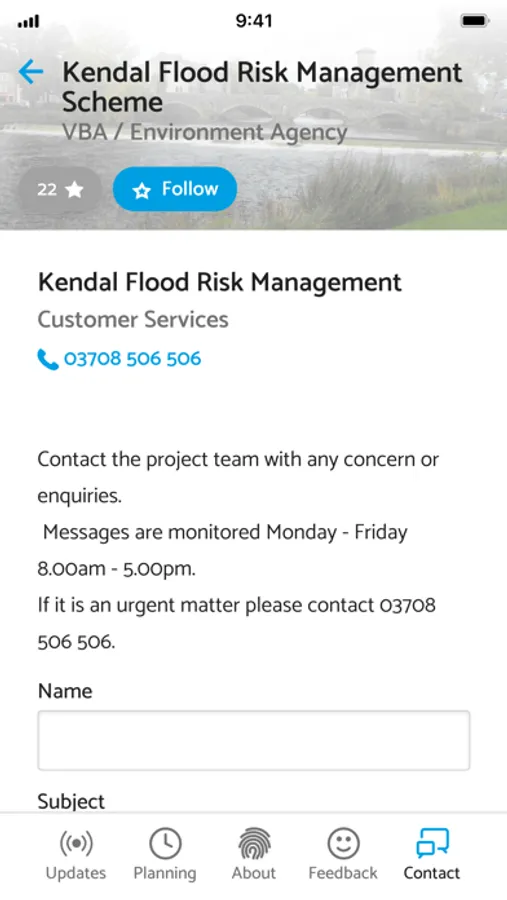 9:41

Kendal Flood Risk Management Scheme
VBA / Environment Agency

22

Follow

Kendal Flood Risk Management
Customer Services
03708 506 506

Contact the project team with any concern or enquiries.
Messages are monitored Monday - Friday 8.00am - 5.00pm.
If it is an urgent matter please contact 03708 506 506.

Name

Subject

Updates Planning About Feedback Contact